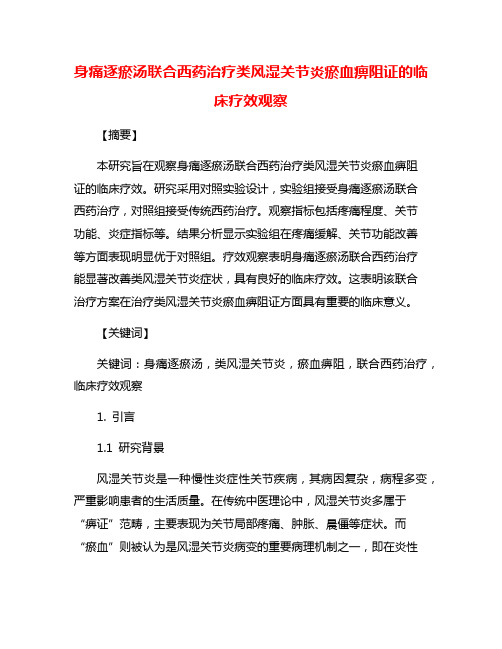 身痛逐瘀汤联合西药治疗类风湿关节炎瘀血痹阻证的临床疗效观察

【摘要】

本研究旨在观察身痛逐瘀汤联合西药治疗类风湿关节炎瘀血痹阻证的临床疗效。研究采用对照实验设计，实验组接受身痛逐瘀汤联合西药治疗，对照组接受传统西药治疗。观察指标包括疼痛程度、关节功能、炎症指标等。结果分析显示实验组在疼痛缓解、关节功能改善等方面表现明显优于对照组。疗效观察表明身痛逐瘀汤联合西药治疗能显著改善类风湿关节炎症状，具有良好的临床疗效。这表明该联合治疗方案在治疗类风湿关节炎瘀血痹阻证方面具有重要的临床意义。

【关键词】

关键词：身痛逐瘀汤，类风湿关节炎，瘀血痹阻，联合西药治疗，临床疗效观察

1. 引言

1.1 研究背景

风湿关节炎是一种慢性炎症性关节疾病，其病因复杂，病程多变，严重影响患者的生活质量。在传统中医理论中，风湿关节炎多属于“痹证”范畴，主要表现为关节局部疼痛、肿胀、晨僵等症状。而“瘀血”则被认为是风湿关节炎病变的重要病理机制之一，即在炎性